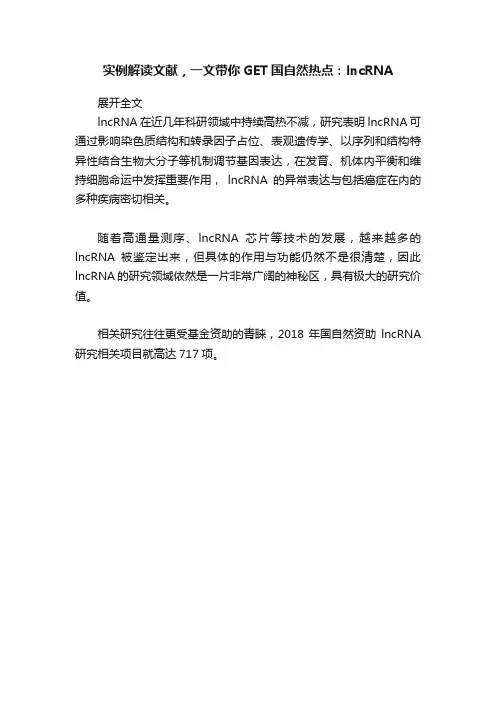 实例解读文献，一文带你 GET 国自然热点：lncRNA

展开全文

lncRNA 在近几年科研领域中持续高热不减，研究表明 lncRNA 可通过影响染色质结构和转录因子占位、表观遗传学、以序列和结构特异性结合生物大分子等机制调节基因表达，在发育、机体内平衡和维持细胞命运中发挥重要作用， lncRNA 的异常表达与包括癌症在内的多种疾病密切相关。

随着高通量测序、lncRNA 芯片等技术的发展，越来越多的 lncRNA 被鉴定出来，但具体的作用与功能仍然不是很清楚，因此 lncRNA 的研究领域依然是一片非常广阔的神秘区，具有极大的研究价值。

相关研究往往更受基金资助的青睐，2018 年国自然资助 lncRNA 研究相关项目就高达 717 项。